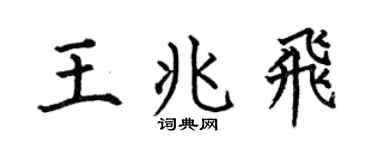 王兆飛
词典网